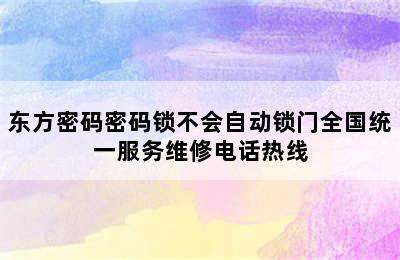 东方密码密码锁不会自动锁门全国统一服务维修电话热线